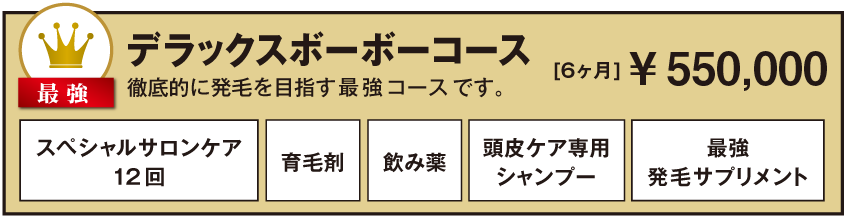 最強

デラックスボーボーコース

徹底的に発毛を目指す最強コースです。

[6ヶ月] ¥550,000

スペシャルサロンケア 12回

育毛剤

飲み薬

頭皮ケア専用 シャンプー

最強 発毛サプリメント